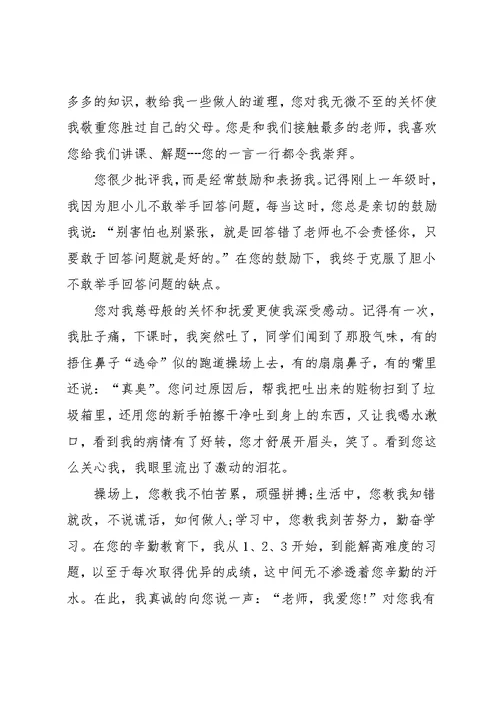 多多的知识，教给我一些做人的道理，您对我无微不至的关怀使我敬重您胜过自己的父母。您是和我们接触最多的老师，我喜欢您给我们讲课、解题----您的一言一行都令我崇拜。

您很少批评我，而是经常鼓励和表扬我。记得刚上一年级时，我因为胆小儿不敢举手回答问题，每当这时，您总是亲切的鼓励我说：“别害怕也别紧张，就是回答错了老师也不会责怪你，只要敢于回答问题就是好的。”在您的鼓励下，我终于克服了胆小不敢举手回答问题的缺点。

您对我慈母般的关怀和抚爱更使我深受感动。记得有一次，我肚子痛，下课时，我突然吐了，同学们闻到了那股气味，有的捂住鼻子“逃命”似的跑道操场上去，有的扇扇鼻子，有的嘴里还说：“真臭”。您问过原因后，帮我把吐出来的赃物扫到了垃圾箱里，还用您的新手帕擦干净吐到身上的东西，又让我喝水漱口，看到我的病情有了好转，您才舒展开眉头，笑了。看到您这么关心我，我眼里流出了激动的泪花。

操场上，您教我不怕苦累，顽强拼搏;生活中，您教我知错就改，不说谎话，如何做人;学习中，您教我刻苦努力，勤奋学习。在您的辛勤教育下，我从1、2、3开始，到能解高难度的习题，以至于每次取得优异的成绩，这中间无不渗透着您辛勤的汗水。在此，我真诚的向您说一声：“老师，我爱您!”对您我有